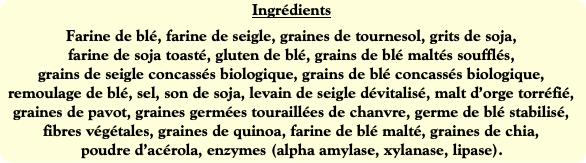 Ingrédients

Farine de blé, farine de seigle, graines de tournesol, grits de soja, farine de soja toasté, gluten de blé, grains de blé maltés soufflés, grains de seigle concassés biologique, grains de blé concassés biologique, remoulage de blé, sel, son de soja, levain de seigle dévitalisé, malt d'orge torréfié, graines de pavot, graines germées touraillées de chanvre, germe de blé stabilisé, fibres végétales, graines de quinoa, farine de blé malté, graines de chia, poudre d'acérola, enzymes (alpha amylase, xylanase, lipase).